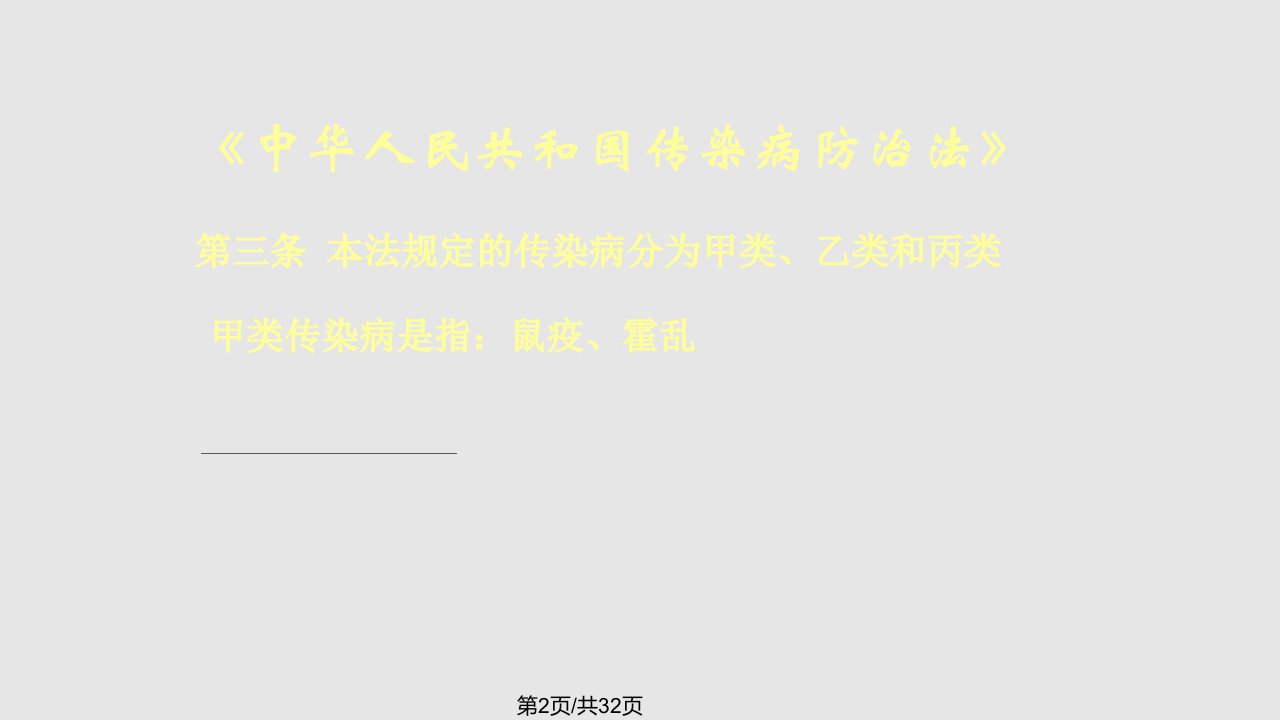 《中华人民共和国传染病防治法》

第三条 本法规定的传染病分为甲类、乙类和丙类

甲类传染病是指：鼠疫、霍乱

第2页/共32页